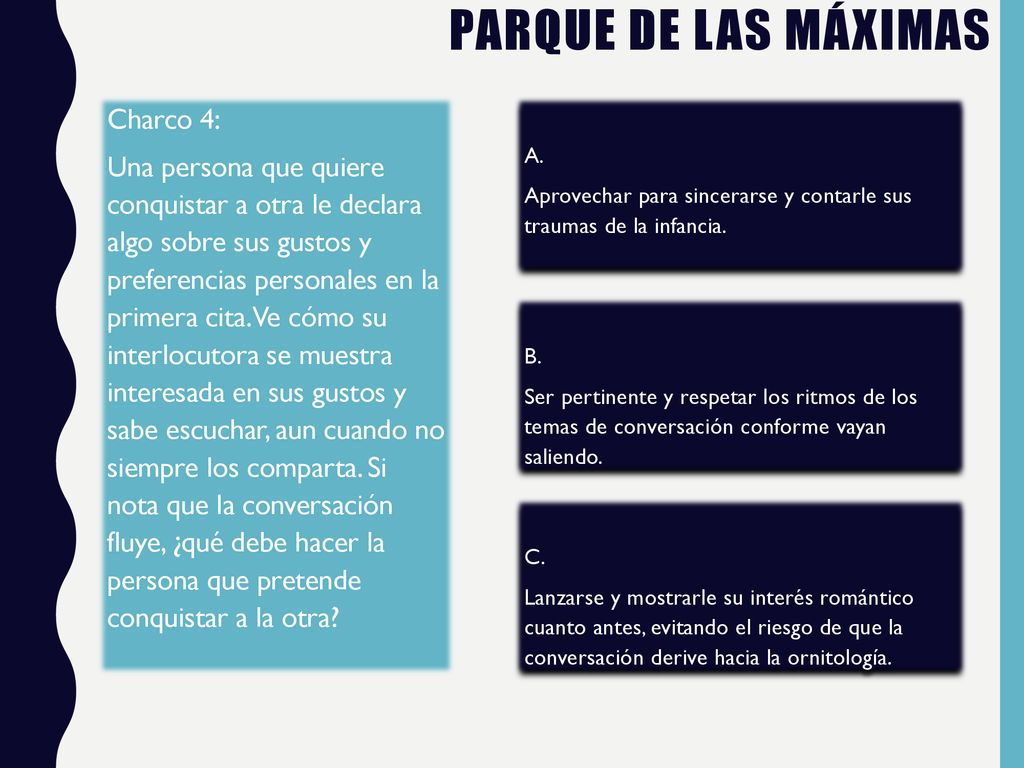 PARQUE DE LAS MÁXIMAS

Charco 4:

Una persona que quiere conquistar a otra le declara algo sobre sus gustos y preferencias personales en la primera cita. Ve cómo su interlocutora se muestra interesada en sus gustos y sabe escuchar, aun cuando no siempre los comparta. Si nota que la conversación fluye, ¿qué debe hacer la persona que pretende conquistar a la otra?

A.

Aprovechar para sincerarse y contarle sus traumas de la infancia.

B.

Ser pertinente y respetar los ritmos de los temas de conversación conforme vayan saliendo.

C.

Lanzarse y mostrarle su interés romántico cuanto antes, evitando el riesgo de que la conversación derive hacia la ornitología.